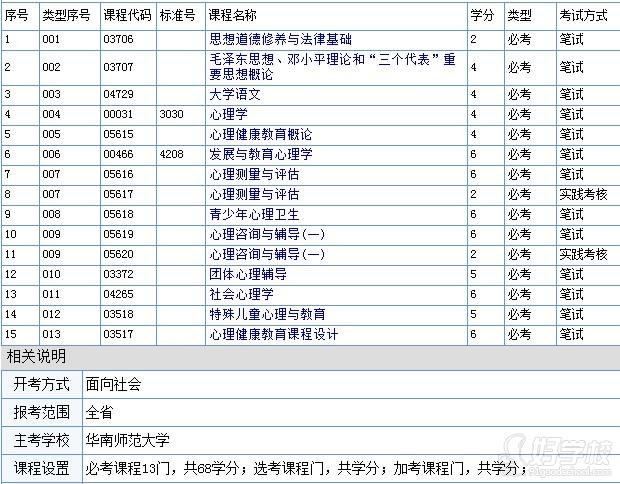 | 序号 | 类型序号 | 课程代码 | 标准号 | 课程名称 | 学分 | 类型 | 考试方式 |
|---|---|---|---|---|---|---|---|
| 1 | 001 | 03706 | | 思想道德修养与法律基础 | 2 | 必考 | 笔试 |
| 2 | 002 | 03707 | | 毛泽东思想、邓小平理论和“三个代表”重要思想概论 | 4 | 必考 | 笔试 |
| 3 | 003 | 04729 | | 大学语文 | 4 | 必考 | 笔试 |
| 4 | 004 | 00031 | 3030 | 心理学 | 4 | 必考 | 笔试 |
| 5 | 005 | 05615 | | 心理健康教育概论 | 4 | 必考 | 笔试 |
| 6 | 006 | 00466 | 4208 | 发展与教育心理学 | 6 | 必考 | 笔试 |
| 7 | 007 | 05616 | | 心理测量与评估 | 6 | 必考 | 笔试 |
| 8 | 007 | 05617 | | 心理测量与评估 | 2 | 必考 | 实践考核 |
| 9 | 008 | 05618 | | 青少年心理卫生 | 6 | 必考 | 笔试 |
| 10 | 009 | 05619 | | 心理咨询与辅导(一) | 6 | 必考 | 笔试 |
| 11 | 009 | 05620 | | 心理咨询与辅导(一) | 2 | 必考 | 实践考核 |
| 12 | 010 | 03372 | | 团体心理辅导 | 5 | 必考 | 笔试 |
| 13 | 011 | 04265 | | 社会心理学 | 6 | 必考 | 笔试 |
| 14 | 012 | 03518 | | 特殊儿童心理与教育 | 5 | 必考 | 笔试 |
| 15 | 013 | 03517 | | 心理健康教育课程设计 | 6 | 必考 | 笔试 |

相关说明

| 开考方式 | 面向社会 |
|---|---|
| 报考范围 | 全省 |
| 主考学校 | 华南师范大学 |
| 课程设置 | 必考课程13门，共68学分；选考课程门，共学分；加考课程门，共学分； |

好学校